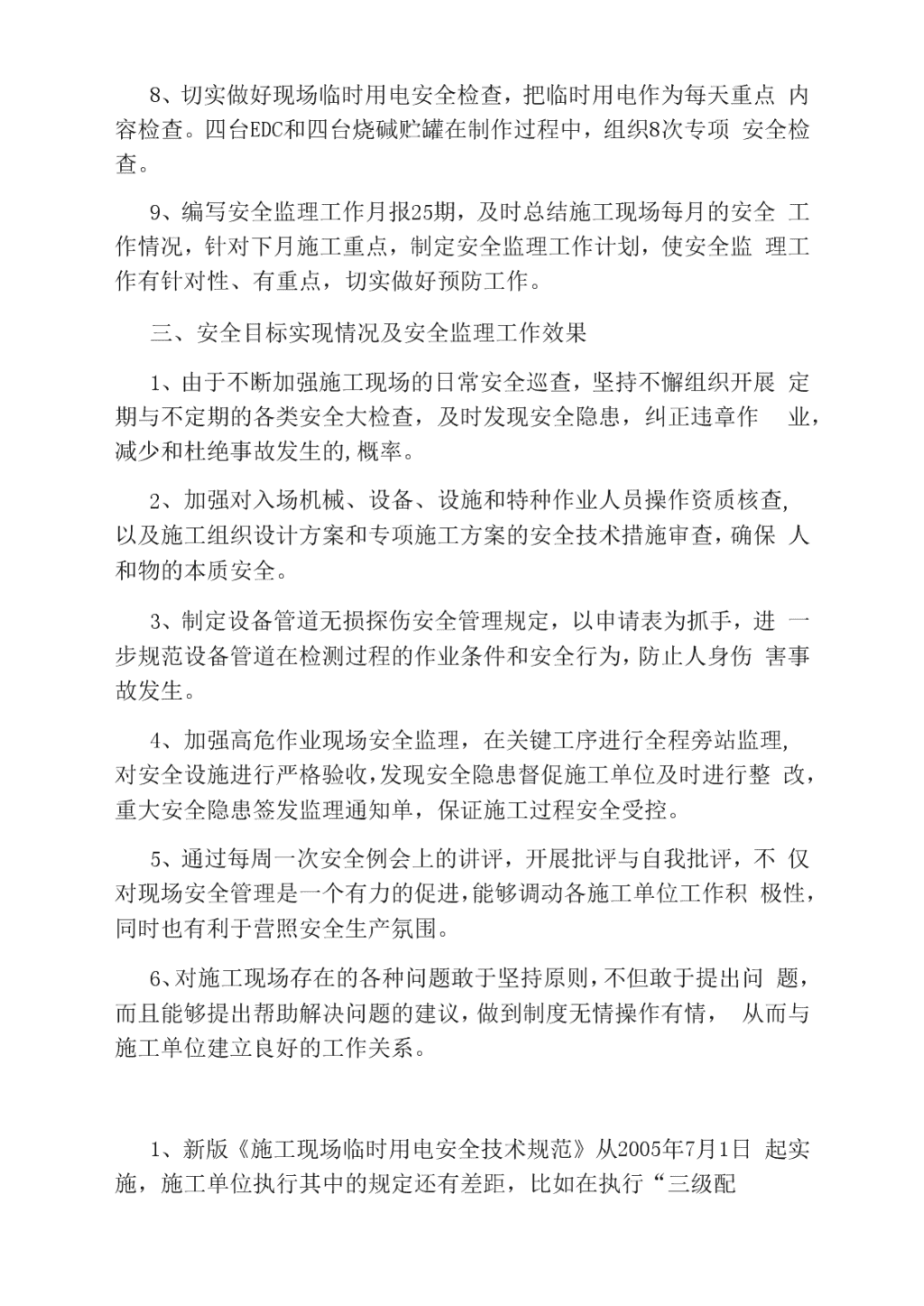 8、切实做好现场临时用电安全检查，把临时用电作为每天重点 内容检查。四台EDC和四台烧碱贮罐在制作过程中，组织8次专项 安全检查。

9、编写安全监理工作月报25期，及时总结施工现场每月的安全 工作情况，针对下月施工重点，制定安全监理工作计划，使安全监 理工作有针对性、有重点，切实做好预防工作。

三、安全目标实现情况及安全监理工作效果

1、由于不断加强施工现场的日常安全巡查，坚持不懈组织开展 定期与不定期的各类安全大检查，及时发现安全隐患，纠正违章作 业，减少和杜绝事故发生的,概率。

2、加强对入场机械、设备、设施和特种作业人员操作资质核查,以及施工组织设计方案和专项施工方案的安全技术措施审查，确保 人和物的本质安全。

3、制定设备管道无损探伤安全管理规定，以申请表为抓手，进 一步规范设备管道在检测过程的作业条件和安全行为，防止人身伤 害事故发生。

4、加强高危作业现场安全监理，在关键工序进行全程旁站监理,对安全设施进行严格验收,发现安全隐患督促施工单位及时进行整 改，重大安全隐患签发监理通知单，保证施工过程安全受控。

5、通过每周一次安全例会上的讲评，开展批评与自我批评，不 仅对现场安全管理是一个有力的促进,能够调动各施工单位工作积 极性，同时也有利于营照安全生产氛围。

6、对施工现场存在的各种问题敢于坚持原则,不但敢于提出问 题，而且能够提出帮助解决问题的建议,做到制度无情操作有情， 从而与施工单位建立良好的工作关系。

1、新版《施工现场临时用电安全技术规范》从2005年7月1日 起实施，施工单位执行其中的规定还有差距，比如在执行“三级配